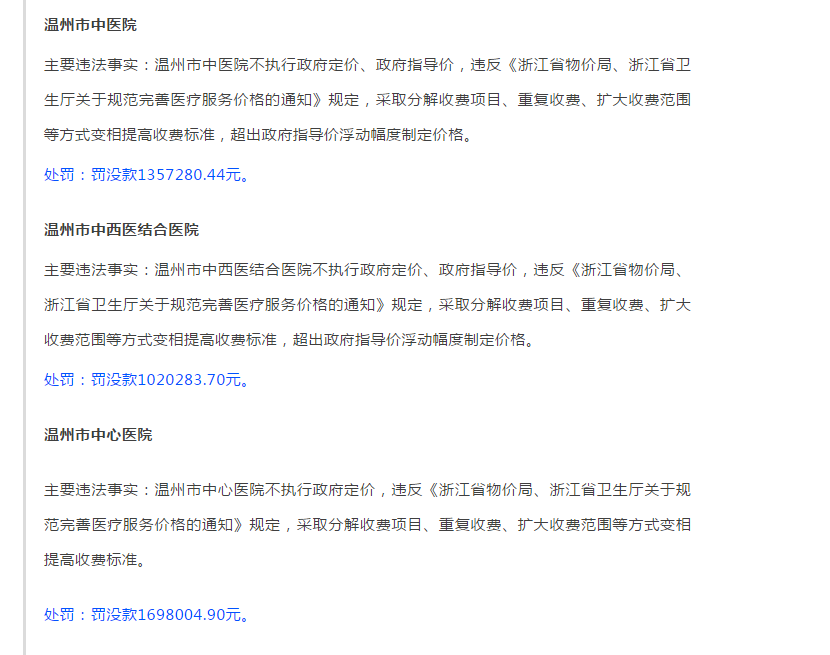 温州市中医院

主要违法事实：温州市中医院不执行政府定价、政府指导价，违反《浙江省物价局、浙江省卫生厅关于规范完善医疗服务价格的通知》规定，采取分解收费项目、重复收费、扩大收费范围等方式变相提高收费标准，超出政府指导价浮动幅度制定价格。

处罚：罚没款1357280.44元。

温州市中西医结合医院

主要违法事实：温州市中西医结合医院不执行政府定价、政府指导价，违反《浙江省物价局、浙江省卫生厅关于规范完善医疗服务价格的通知》规定，采取分解收费项目、重复收费、扩大收费范围等方式变相提高收费标准，超出政府指导价浮动幅度制定价格。

处罚：罚没款1020283.70元。

温州市中心医院

主要违法事实：温州市中心医院不执行政府定价，违反《浙江省物价局、浙江省卫生厅关于规范完善医疗服务价格的通知》规定，采取分解收费项目、重复收费、扩大收费范围等方式变相提高收费标准。

处罚：罚没款1698004.90元。